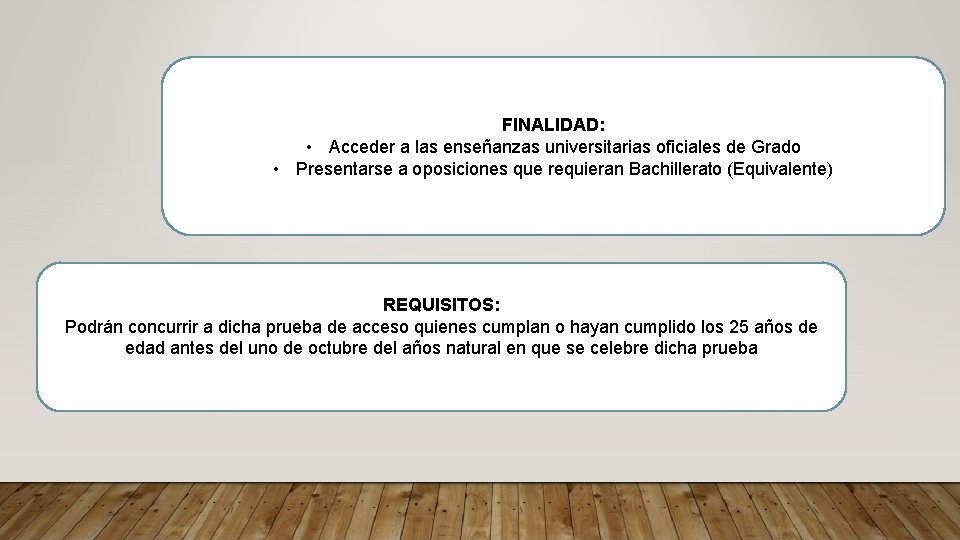 FINALIDAD:
• Acceder a las enseñanzas universitarias oficiales de Grado
• Presentarse a oposiciones que requieran Bachillerato (Equivalente)

REQUISITOS:
Podrán concurrir a dicha prueba de acceso quienes cumplan o hayan cumplido los 25 años de edad antes del uno de octubre del años natural en que se celebre dicha prueba